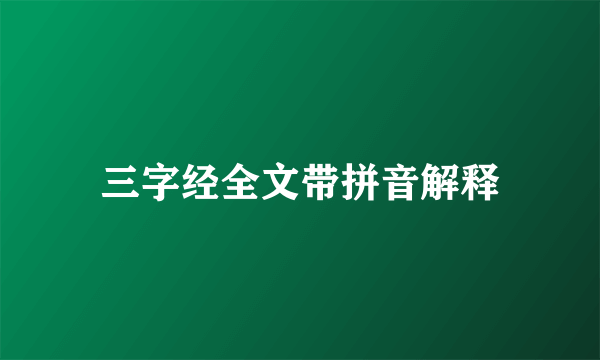 三字经全文带拼音解释